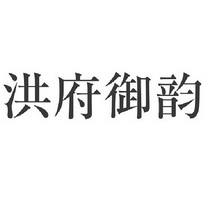 洪府御韵